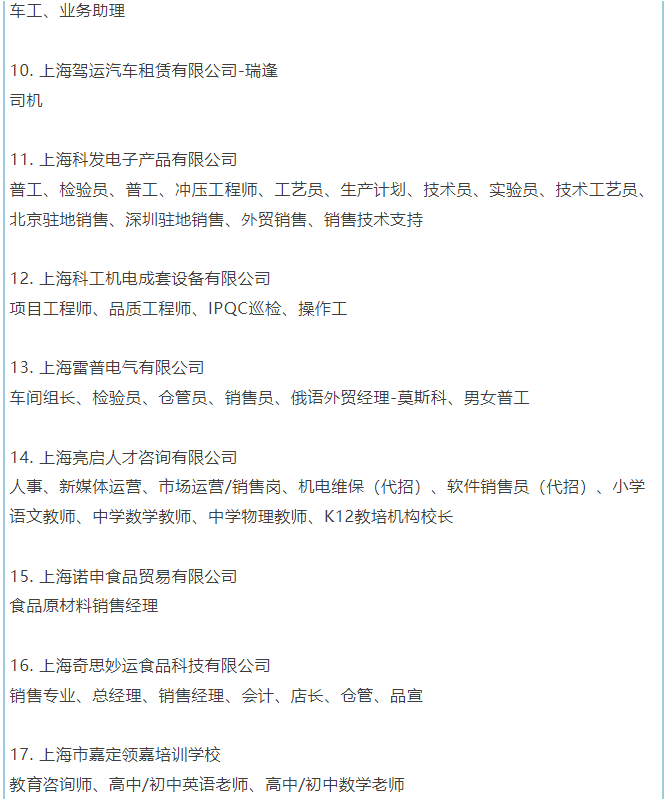 车工、业务助理

10. 上海驾运汽车租赁有限公司-瑞逢
司机

11. 上海科发电子产品有限公司
普工、检验员、普工、冲压工程师、工艺员、生产计划、技术员、实验员、技术工艺员、北京驻地销售、深圳驻地销售、外贸销售、销售技术支持

12. 上海科工机电成套设备有限公司
项目工程师、品质工程师、IPQC巡检、操作工

13. 上海雷普电气有限公司
车间组长、检验员、仓管员、销售员、俄语外贸经理-莫斯科、男女普工

14. 上海亮启人才咨询有限公司
人事、新媒体运营、市场运营/销售岗、机电维保（代招）、软件销售员（代招）、小学语文教师、中学数学教师、中学物理教师、K12教培机构校长

15. 上海诺申食品贸易有限公司
食品原材料销售经理

16. 上海奇思妙运食品科技有限公司
销售专业、总经理、销售经理、会计、店长、仓管、品宣

17. 上海市嘉定领嘉培训学校
教育咨询师、高中/初中英语老师、高中/初中数学老师